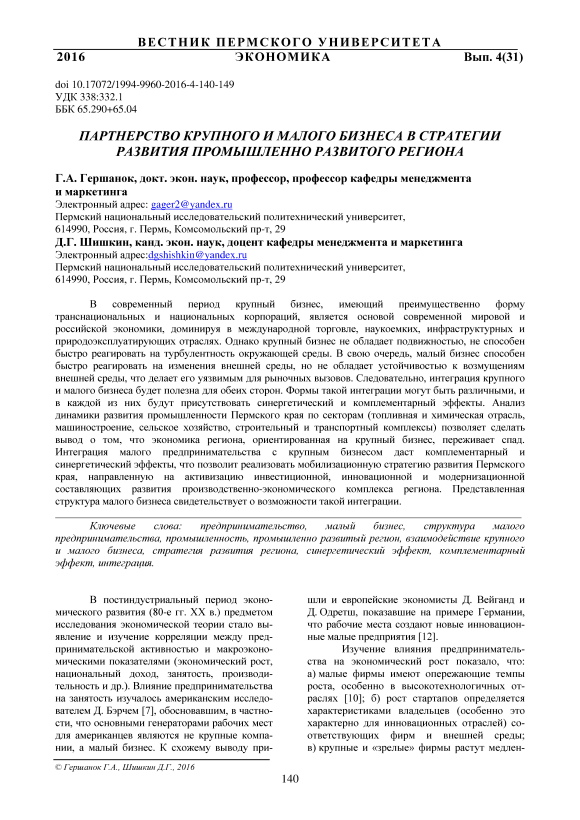 ВЕСТНИК ПЕРМСКОГО УНИВЕРСИТЕТА
2016 ЭКОНОМИКА Вып. 4(31)

doi 10.17072/1994-9960-2016-4-140-149
УДК 338:332.1
ББК 65.290+65.04

ПАРТНЕРСТВО КРУПНОГО И МАЛОГО БИЗНЕСА В СТРАТЕГИИ РАЗВИТИЯ ПРОМЫШЛЕННО РАЗВИТОГО РЕГИОНА

Г.А. Гершанок, докт. экон. наук, профессор, профессор кафедры менеджмента и маркетинга
Электронный адрес: gager2@yandex.ru
Пермский национальный исследовательский политехнический университет, 614990, Россия, г. Пермь, Комсомольский пр-т, 29
Д.Г. Шишкин, канд. экон. наук, доцент кафедры менеджмента и маркетинга
Электронный адрес:dgshishkin@yandex.ru
Пермский национальный исследовательский политехнический университет, 614990, Россия, г. Пермь, Комсомольский пр-т, 29

В современный период крупный бизнес, имеющий преимущественно форму транснациональных и национальных корпораций, является основой современной мировой и российской экономики, доминируя в международной торговле, наукоемких, инфраструктурных и природоэксплуатирующих отраслях. Однако крупный бизнес не обладает подвижностью, не способен быстро реагировать на турбулентность окружающей среды. В свою очередь, малый бизнес способен быстро реагировать на изменения внешней среды, но не обладает устойчивостью к возмущениям внешней среды, что делает его уязвимым для рыночных вызовов. Следовательно, интеграция крупного и малого бизнеса будет полезна для обеих сторон. Формы такой интеграции могут быть различными, и в каждой из них будут присутствовать синергетический и комплементарный эффекты. Анализ динамики развития промышленности Пермского края по секторам (топливная и химическая отрасль, машиностроение, сельское хозяйство, строительный и транспортный комплексы) позволяет сделать вывод о том, что экономика региона, ориентированная на крупный бизнес, переживает спад. Интеграция малого предпринимательства с крупным бизнесом даст комплементарный и синергетический эффекты, что позволит реализовать мобилизационную стратегию развития Пермского края, направленную на активизацию инвестиционной, инновационной и модернизационной составляющих развития производственно-экономического комплекса региона. Представленная структура малого бизнеса свидетельствует о возможности такой интеграции.

Ключевые слова: предпринимательство, малый бизнес, структура малого предпринимательства, промышленность, промышленно развитый регион, взаимодействие крупного и малого бизнеса, стратегия развития региона, синергетический эффект, комплементарный эффект, интеграция.

В постиндустриальный период экономического развития (80-е гг. XX в.) предметом исследования экономической теории стало выявление и изучение корреляции между предпринимательской активностью и макроэкономическими показателями (экономический рост, национальный доход, занятость, производительность и др.). Влияние предпринимательства на занятость изучалось американским исследователем Д. Бэрчем [7], обосновавшим, в частности, что основными генераторами рабочих мест для американцев являются не крупные компании, а малый бизнес. К схожему выводу пришли и европейские экономисты Д. Вейганд и Д. Одретш, показавшие на примере Германии, что рабочие места создают новые инновационные малые предприятия [12].

Изучение влияния предпринимательства на экономический рост показало, что: а) малые фирмы имеют опережающие темпы роста, особенно в высокотехнологичных отраслях [10]; б) рост стартапов определяется характеристиками владельцев (особенно это характерно для инновационных отраслей) соответствующих фирм и внешней среды; в) крупные и «зрелые» фирмы растут медлен-

© Гершанок Г.А., Шишкин Д.Г., 2016

140